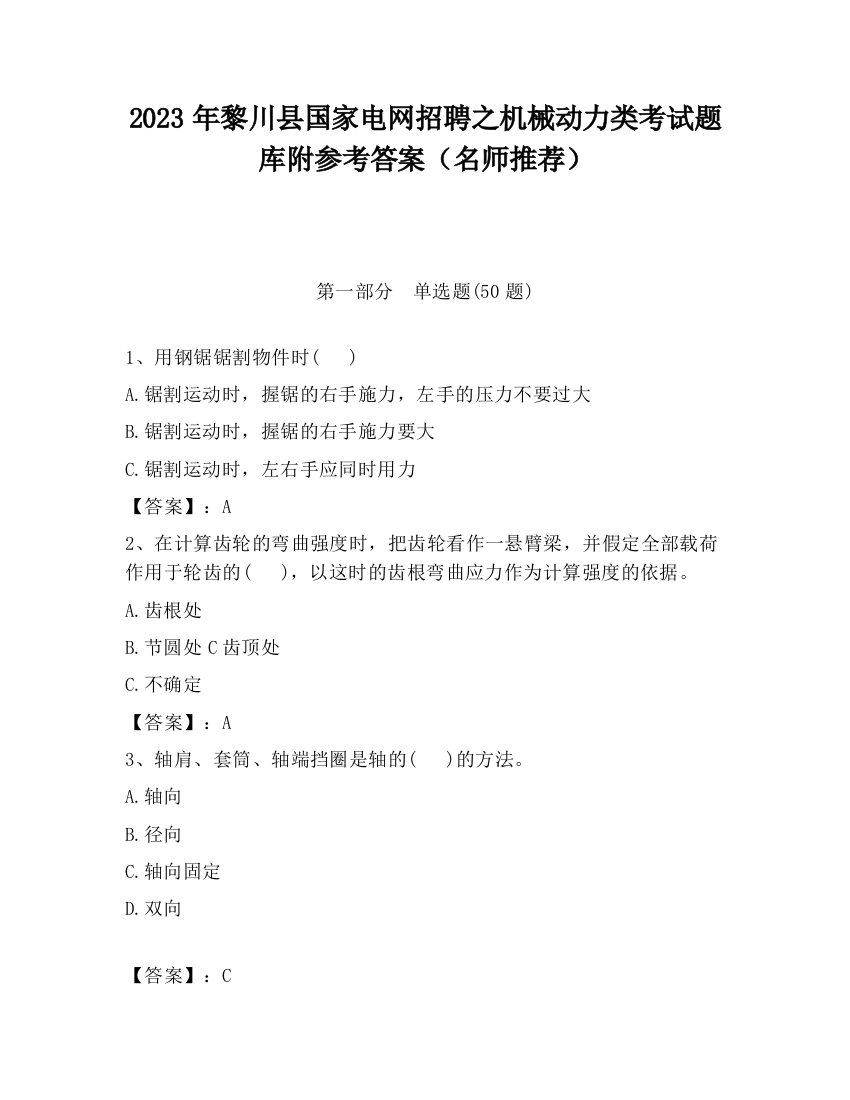 2023 年黎川县国家电网招聘之机械动力类考试题库附参考答案（名师推荐）

第一部分　单选题(50 题)

1、用钢锯锯割物件时(　　)

A.锯割运动时，握锯的右手施力，左手的压力不要过大

B.锯割运动时，握锯的右手施力要大

C.锯割运动时，左右手应同时用力

【答案】：A

2、在计算齿轮的弯曲强度时，把齿轮看作一悬臂梁，并假定全部载荷作用于轮齿的(　　)，以这时的齿根弯曲应力作为计算强度的依据。

A.齿根处

B.节圆处 C 齿顶处

C.不确定

【答案】：A

3、轴肩、套筒、轴端挡圈是轴的(　　)的方法。

A.轴向

B.径向

C.轴向固定

D.双向

【答案】：C